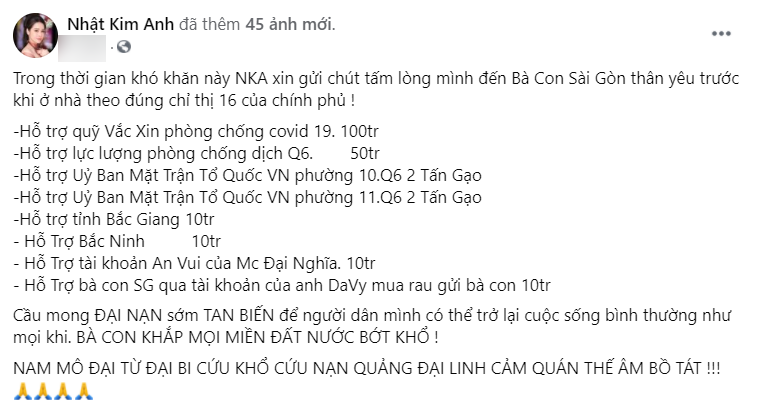 Nhật Kim Anh đã thêm 45 ảnh mới.

Trong thời gian khó khăn này NKA xin gửi chút tấm lòng mình đến Bà Con Sài Gòn thân yêu trước khi ở nhà theo đúng chỉ thị 16 của chính phủ !

-Hỗ trợ quỹ Vắc Xin phòng chống covid 19. 100tr
-Hỗ trợ lực lượng phòng chống dịch Q6. 50tr
-Hỗ trợ Uỷ Ban Mặt Trận Tổ Quốc VN phường 10.Q6 2 Tấn Gạo
-Hỗ trợ Uỷ Ban Mặt Trận Tổ Quốc VN phường 11.Q6 2 Tấn Gạo
-Hỗ trợ tỉnh Bắc Giang 10tr
- Hỗ Trợ Bắc Ninh 10tr
- Hỗ Trợ tài khoản An Vui của Mc Đại Nghĩa. 10tr
- Hỗ Trợ bà con SG qua tài khoản của anh DaVy mua rau gửi bà con 10tr

Cầu mong ĐẠI NẠN sớm TAN BIẾN để người dân mình có thể trở lại cuộc sống bình thường như mọi khi. BÀ CON KHẮP MỌI MIỀN ĐẤT NƯỚC BỚT KHỔ !

NAM MÔ ĐẠI TỪ ĐẠI BI CỨU KHỔ CỨU NẠN QUẢNG ĐẠI LINH CẢM QUÁN THẾ ÂM BỒ TÁT !!!
🙏🙏🙏🙏